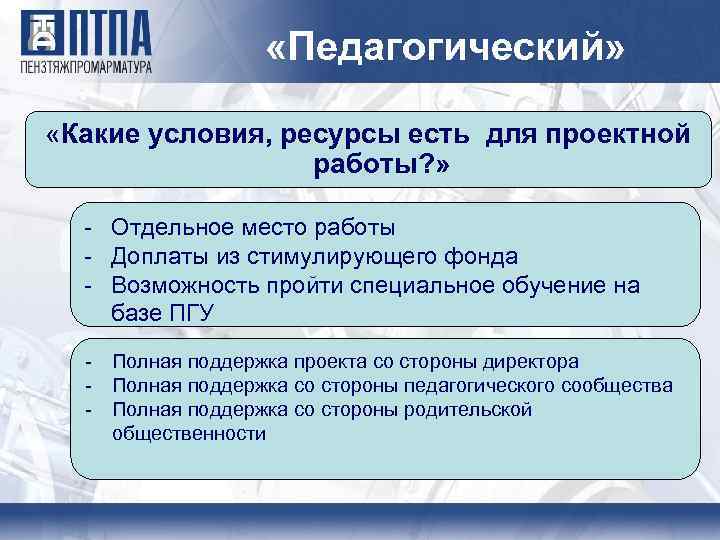 ПТПА
ПЕНЗТЯЖПРОМАРМАТУРА

«Педагогический»

«Какие условия, ресурсы есть для проектной работы?»

- Отдельное место работы
- Доплаты из стимулирующего фонда
- Возможность пройти специальное обучение на базе ПГУ

- Полная поддержка проекта со стороны директора
- Полная поддержка со стороны педагогического сообщества
- Полная поддержка со стороны родительской общественности